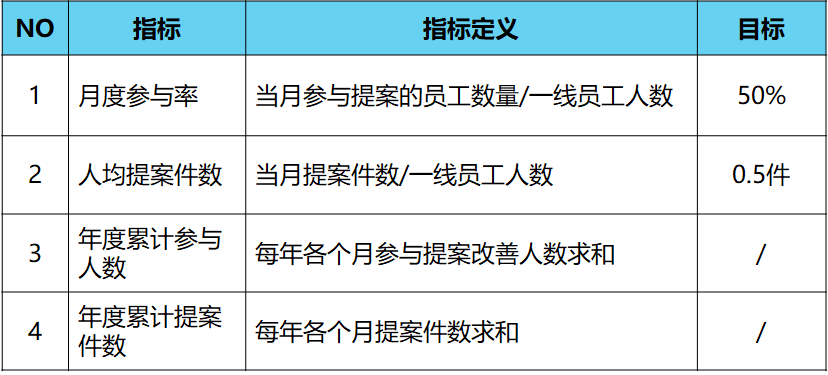 | NO | 指标 | 指标定义 | 目标 |
|---|---|---|---|
| 1 | 月度参与率 | 当月参与提案的员工数量/一线员工人数 | 50% |
| 2 | 人均提案件数 | 当月提案件数/一线员工人数 | 0.5件 |
| 3 | 年度累计参与人数 | 每年各个月参与提案改善人数求和 | / |
| 4 | 年度累计提案件数 | 每年各个月提案件数求和 | / |